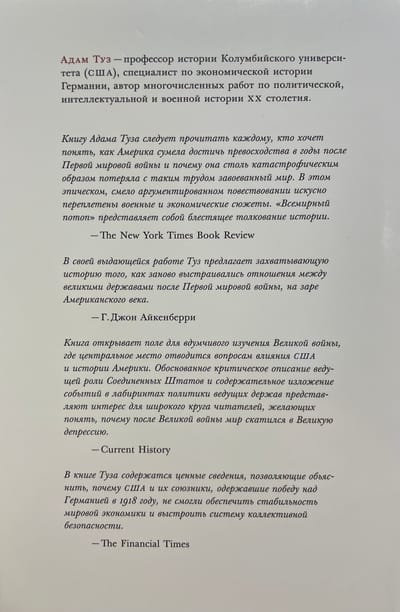 Адам Туз — профессор истории Колумбийского университета (США), специалист по экономической истории Германии, автор многочисленных работ по политической, интеллектуальной и военной истории XX столетия.

Книгу Адама Туза следует прочитать каждому, кто хочет понять, как Америка сумела достичь превосходства в годы после Первой мировой войны и почему она столь катастрофическим образом потеряла с таким трудом завоеванный мир. В этом эпическом, смело аргументированном повествовании искусно переплетены военные и экономические сюжеты. «Всемирный потоп» представляет собой блестящее толкование истории.

— The New York Times Book Review

В своей выдающейся работе Туз предлагает захватывающую историю того, как заново выстраивались отношения между великими державами после Первой мировой войны, на заре Американского века.

— Г. Джон Айкенберри

Книга открывает поле для вдумчивого изучения Великой войны, где центральное место отводится вопросам влияния США и истории Америки. Обоснованное критическое описание ведущей роли Соединенных Штатов и содержательное изложение событий в лабиринтах политики ведущих держав представляют интерес для широкого круга читателей, желающих понять, почему после Великой войны мир скатился в Великую депрессию.

— Current History

В книге Туза содержатся ценные сведения, позволяющие объяснить, почему США и их союзники, одержавшие победу над Германией в 1918 году, не смогли обеспечить стабильность мировой экономики и выстроить систему коллективной безопасности.

— The Financial Times